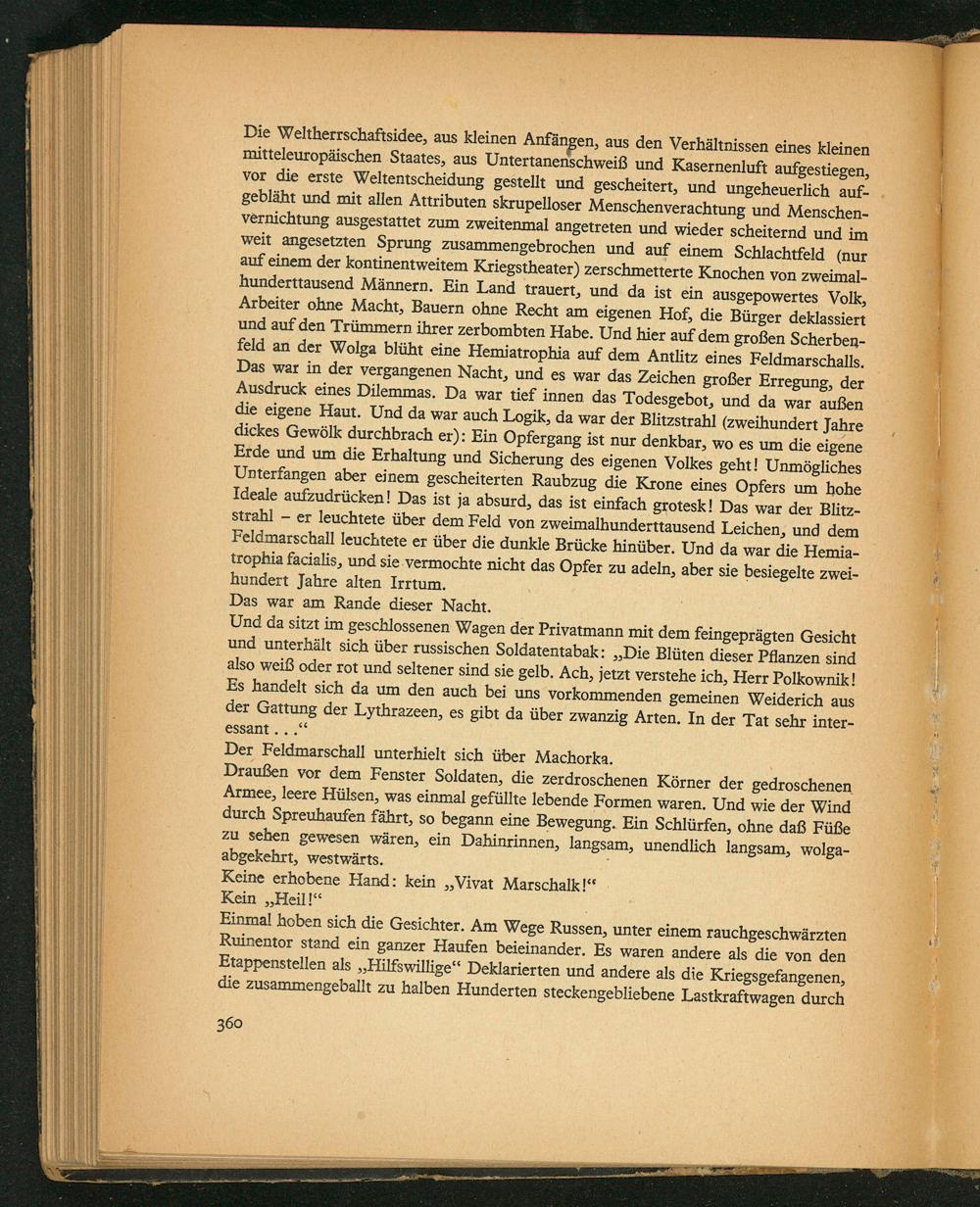 Die Weltherrschaftsidee, aus kleinen Anfängen, aus den Verhältnissen eines kleinen mitteleuropäischen Staates, aus Untertanenschweiß und Kasernenluft aufgestiegen, vor die erste Weltentscheidung gestellt und gescheitert, und ungeheuerlich aufgebläht und mit allen Attributen skrupelloser Menschenverachtung und Menschenvernichtung ausgestattet zum zweitenmal angetreten und wieder scheiternd und im weit angesetzten Sprung zusammengebrochen und auf einem Schlachtfeld (nur auf einem der kontinentweitem Kriegstheater) zerschmetterte Knochen von zweimalhunderttausend Männern. Ein Land trauert, und da ist ein ausgepowertes Volk, Arbeiter ohne Macht, Bauern ohne Recht am eigenen Hof, die Bürger deklassiert und auf den Trümmern ihrer zerbombten Habe. Und hier auf dem großen Scherbenfeld an der Wolga blüht eine Hemiatrophia auf dem Antlitz eines Feldmarschalls. Das war in der vergangenen Nacht, und es war das Zeichen großer Erregung, der Ausdruck eines Dilemmas. Da war tief innen das Todesgebot, und da war außen die eigene Haut. Und da war auch Logik, da war der Blitzstrahl (zweihundert Jahre dickes Gewölk durchbrach er): Ein Opfergang ist nur denkbar, wo es um die eigene Erde und um die Erhaltung und Sicherung des eigenen Volkes geht! Unmögliches Unterfangen aber einem gescheiterten Raubzug die Krone eines Opfers um hohe Ideale aufzudrücken! Das ist ja absurd, das ist einfach grotesk! Das war der Blitzstrahl – er leuchtete über dem Feld von zweimalhunderttausend Leichen, und dem Feldmarschall leuchtete er über die dunkle Brücke hinüber. Und da war die Hemiatrophia facialis, und sie vermochte nicht das Opfer zu adeln, aber sie besiegelte zweihundert Jahre alten Irrtum.
Das war am Rande dieser Nacht.
Und da sitzt im geschlossenen Wagen der Privatmann mit dem feingeprägten Gesicht und unterhält sich über russischen Soldatentabak: „Die Blüten dieser Pflanzen sind also weiß oder rot und seltener sind sie gelb. Ach, jetzt verstehe ich, Herr Polkownik! Es handelt sich da um den auch bei uns vorkommenden gemeinen Weiderich aus der Gattung der Lythrazeen, es gibt da über zwanzig Arten. In der Tat sehr interessant . . .“
Der Feldmarschall unterhielt sich über Machorka.
Draußen vor dem Fenster Soldaten, die zerdroschenen Körner der gedroschenen Armee, leere Hülsen, was einmal gefüllte lebende Formen waren. Und wie der Wind durch Spreuhaufen fährt, so begann eine Bewegung. Ein Schlürfen, ohne daß Füße zu sehen gewesen wären, ein Dahinrinnen, langsam, unendlich langsam, wolgaabgekehrt, westwärts.
Keine erhobene Hand: kein „Vivat Marschalk!“
Kein „Heil!“
Einmal hoben sich die Gesichter. Am Wege Russen, unter einem rauchgeschwärzten Ruinentor stand ein ganzer Haufen beieinander. Es waren andere als die von den Etappenstellen als „Hilfswillige“ Deklarierten und andere als die Kriegsgefangenen, die zusammengeballt zu halben Hunderten steckengebliebene Lastkraftwagen durch

360